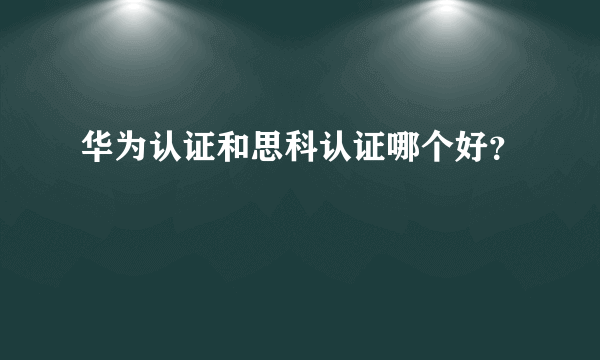 华为认证和思科认证哪个好?